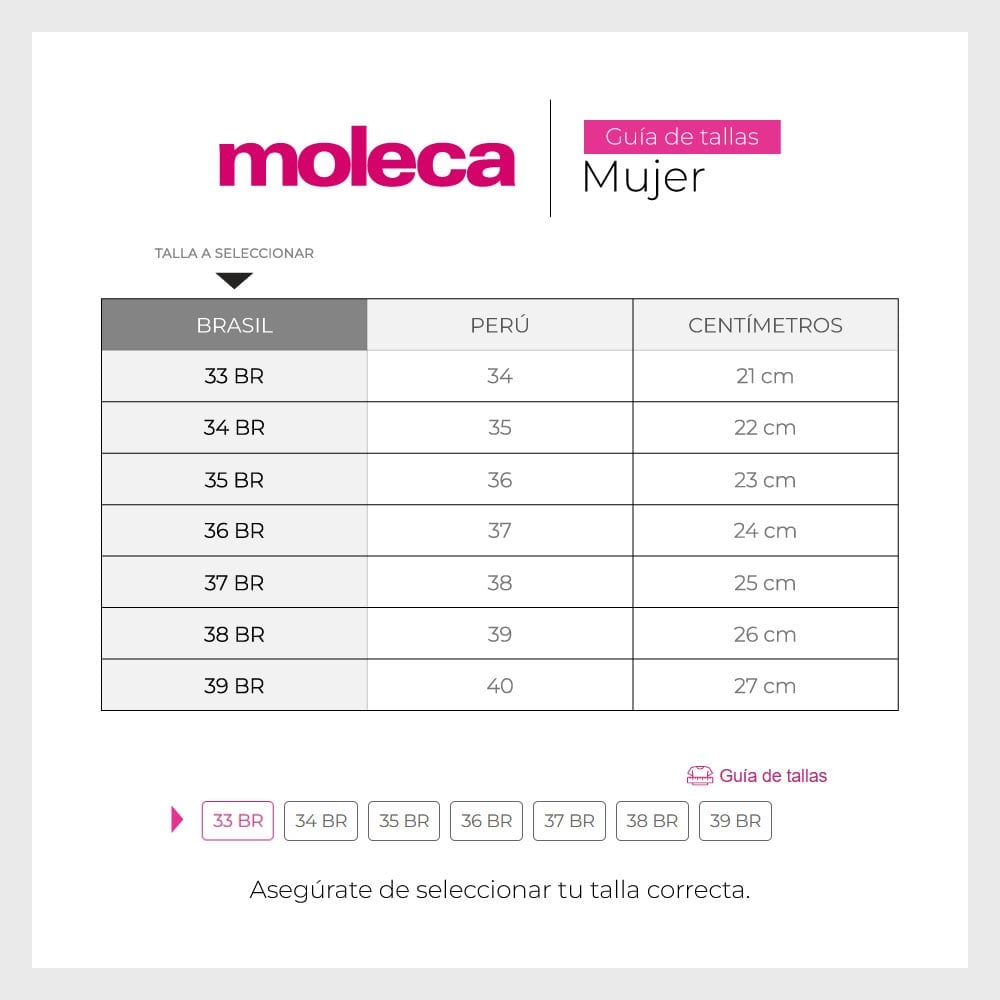 moleca

Guía de tallas
Mujer

TALLA A SELECCIONAR

| BRASIL | PERÚ | CENTÍMETROS |
|---|---|---|
| 33 BR | 34 | 21 cm |
| 34 BR | 35 | 22 cm |
| 35 BR | 36 | 23 cm |
| 36 BR | 37 | 24 cm |
| 37 BR | 38 | 25 cm |
| 38 BR | 39 | 26 cm |
| 39 BR | 40 | 27 cm |

Guía de tallas

33 BR 34 BR 35 BR 36 BR 37 BR 38 BR 39 BR

Asegúrate de seleccionar tu talla correcta.